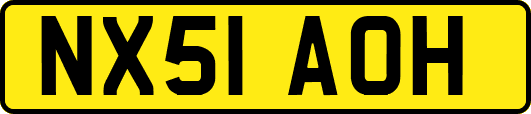 NX51 AOH